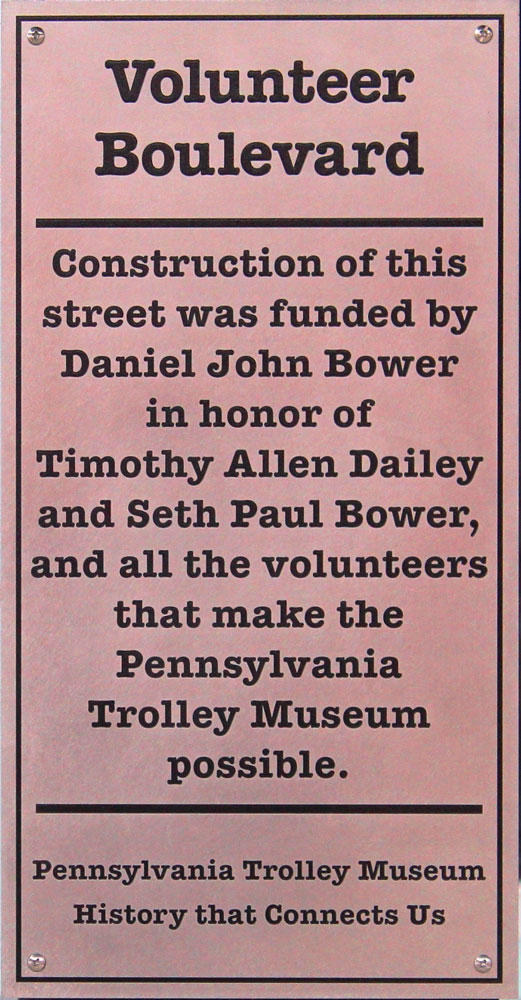 Volunteer Boulevard

Construction of this street was funded by Daniel John Bower in honor of Timothy Allen Dailey and Seth Paul Bower, and all the volunteers that make the Pennsylvania Trolley Museum possible.

Pennsylvania Trolley Museum
History that Connects Us